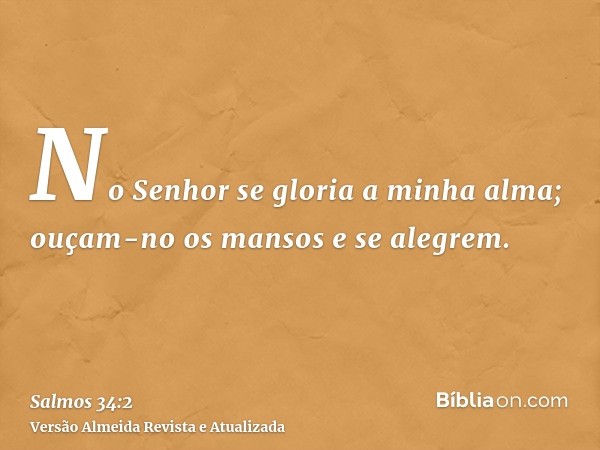 No Senhor se gloria a minha alma; ouçam-no os mansos e se alegrem.

Salmos 34:2
Versão Almeida Revista e Atualizada

Bíbliaon.com